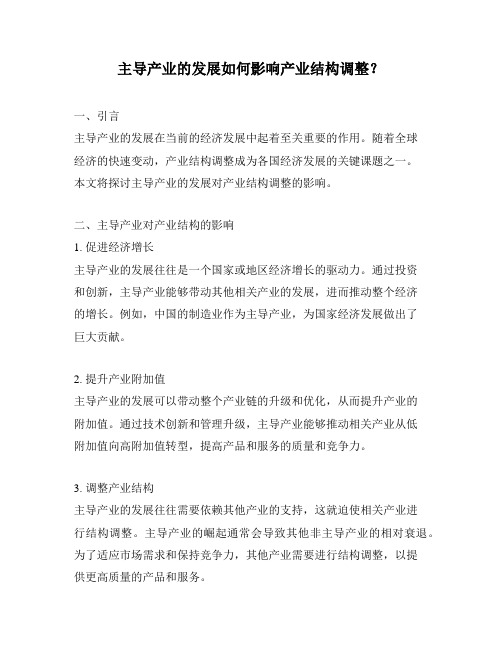 主导产业的发展如何影响产业结构调整？

一、引言
主导产业的发展在当前的经济发展中起着至关重要的作用。随着全球经济的快速变动，产业结构调整成为各国经济发展的关键课题之一。本文将探讨主导产业的发展对产业结构调整的影响。

二、主导产业对产业结构的影响
1. 促进经济增长
主导产业的发展往往是一个国家或地区经济增长的驱动力。通过投资和创新，主导产业能够带动其他相关产业的发展，进而推动整个经济的增长。例如，中国的制造业作为主导产业，为国家经济发展做出了巨大贡献。

2. 提升产业附加值
主导产业的发展可以带动整个产业链的升级和优化，从而提升产业的附加值。通过技术创新和管理升级，主导产业能够推动相关产业从低附加值向高附加值转型，提高产品和服务的质量和竞争力。

3. 调整产业结构
主导产业的发展往往需要依赖其他产业的支持，这就迫使相关产业进行结构调整。主导产业的崛起通常会导致其他非主导产业的相对衰退。为了适应市场需求和保持竞争力，其他产业需要进行结构调整，以提供更高质量的产品和服务。